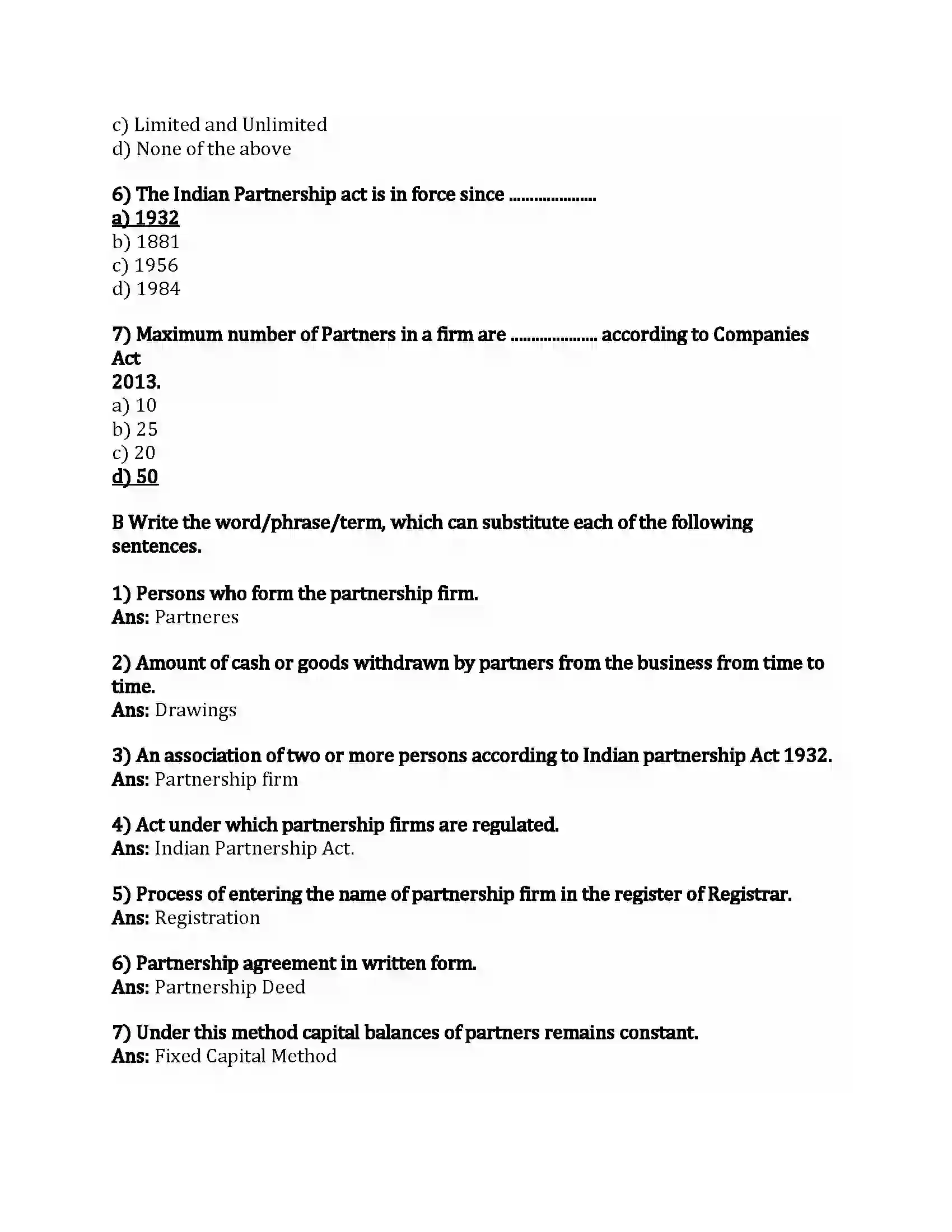 c) Limited and Unlimited
d) None of the above

6) The Indian Partnership act is in force since ____
a) 1932
b) 1881
c) 1956
d) 1984

7) Maximum number of Partners in a firm are ____ according to Companies Act 2013.
a) 10
b) 25
c) 20
d) 50

B Write the word/phrase/term, which can substitute each of the following sentences.

1) Persons who form the partnership firm.
Ans: Partneres

2) Amount of cash or goods withdrawn by partners from the business from time to time.
Ans: Drawings

3) An association of two or more persons according to Indian partnership Act 1932.
Ans: Partnership firm

4) Act under which partnership firms are regulated.
Ans: Indian Partnership Act.

5) Process of entering the name of partnership firm in the register of Registrar.
Ans: Registration

6) Partnership agreement in written form.
Ans: Partnership Deed

7) Under this method capital balances of partners remains constant.
Ans: Fixed Capital Method